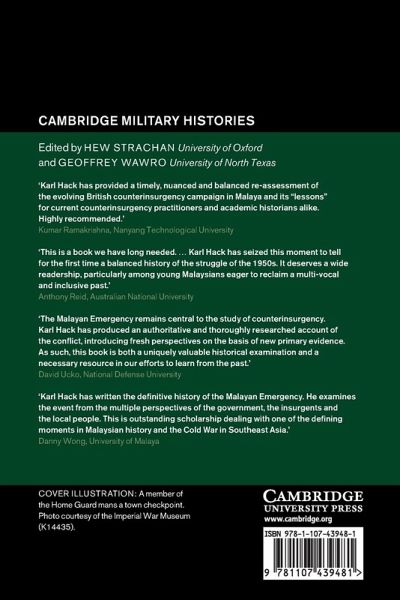 CAMBRIDGE MILITARY HISTORIES

Edited by HEW STRACHAN University of Oxford and GEOFFREY WAWRO University of North Texas

'Karl Hack has provided a timely, nuanced and balanced re-assessment of the evolving British counterinsurgency campaign in Malaya and its "lessons" for current counterinsurgency practitioners and academic historians alike. Highly recommended.'
Kumar Ramakrishna, Nanyang Technological University

'This is a book we have long needed. … Karl Hack has seized this moment to tell for the first time a balanced history of the struggle of the 1950s. It deserves a wide readership, particularly among young Malaysians eager to reclaim a multi-vocal and inclusive past.'
Anthony Reid, Australian National University

'The Malayan Emergency remains central to the study of counterinsurgency. Karl Hack has produced an authoritative and thoroughly researched account of the conflict, introducing fresh perspectives on the basis of new primary evidence. As such, this book is both a uniquely valuable historical examination and a necessary resource in our efforts to learn from the past.'
David Ucko, National Defense University

'Karl Hack has written the definitive history of the Malayan Emergency. He examines the event from the multiple perspectives of the government, the insurgents and the local people. This is outstanding scholarship dealing with one of the defining moments in Malaysian history and the Cold War in Southeast Asia.'
Danny Wong, University of Malaya

COVER ILLUSTRATION: A member of the Home Guard mans a town checkpoint. Photo courtesy of the Imperial War Museum (K14435).

CAMBRIDGE
UNIVERSITY PRESS
www.cambridge.org

ISBN 978-1-107-43948-1

9 781107 439481 >